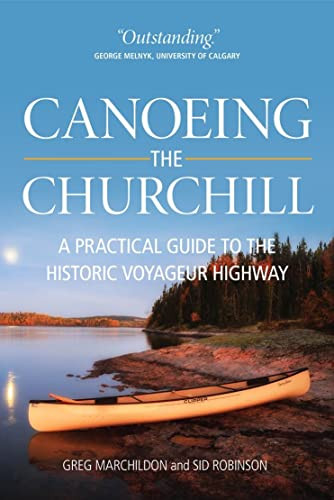 "Outstanding."
GEORGE MELNYK, UNIVERSITY OF CALGARY

CANOEING
THE
CHURCHILL

A PRACTICAL GUIDE TO THE HISTORIC VOYAGEUR HIGHWAY

CLIPPER

GREG MARCHILDON and SID ROBINSON